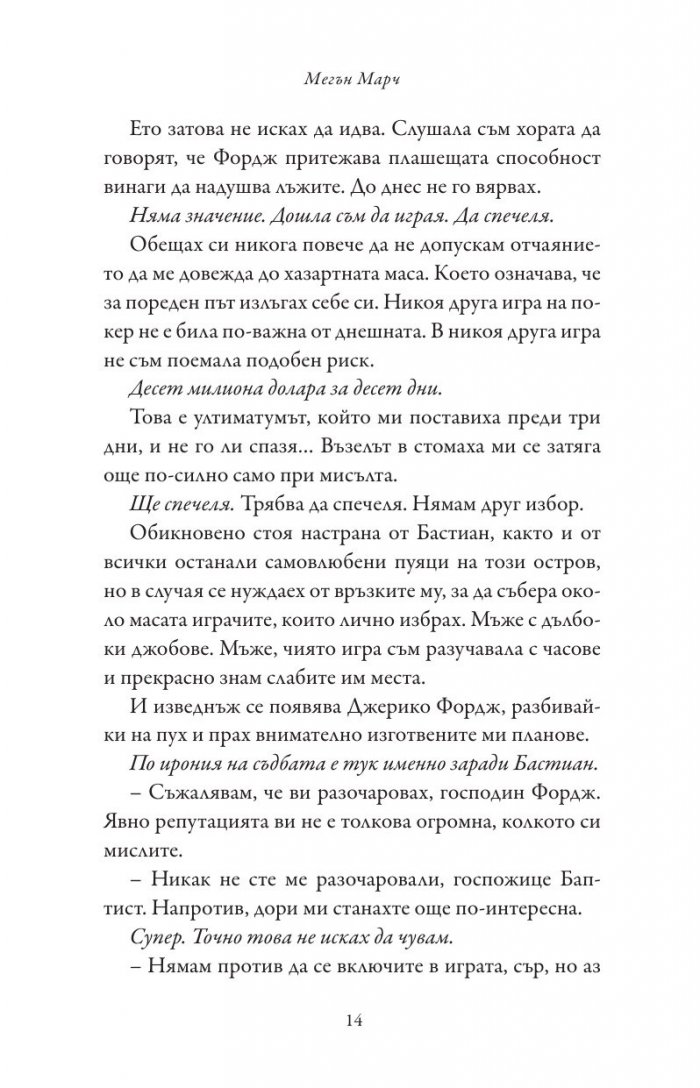 Мегън Марч

Ето затова не исках да идва. Слушала съм хората да говорят, че Фордж притежава плашещата способност винаги да надушва лъжите. До днес не го вярвах.

Няма значение. Дошла съм да играя. Да спечеля.

Обещах си никога повече да не допускам отчаянието да ме довежда до хазартната маса. Което означава, че за пореден път излъгах себе си. Никоя друга игра на покер не е била по-важна от днешната. В никоя друга игра не съм поемала подобен риск.

Десет милиона долара за десет дни.

Това е ултиматумът, който ми поставиха преди три дни, и не го ли спазя... Възелът в стомаха ми се затяга още по-силно само при мисълта.

Ще спечеля. Трябва да спечеля. Нямам друг избор.

Обикновено стоя настрана от Бастиан, както и от всички останали самовлюбени пуяци на този остров, но в случая се нуждаех от връзките му, за да събера около масата играчите, които лично избрах. Мъже с дълбоки джобове. Мъже, чиято игра съм разучавала с часове и прекрасно знам слабите им места.

И изведнъж се появява Джерико Фордж, разбивайки на пух и прах внимателно изготвените ми планове.

По ирония на съдбата е тук именно заради Бастиан.

– Съжалявам, че ви разочаровах, господин Фордж. Явно репутацията ви не е толкова огромна, колкото си мислите.

– Никак не сте ме разочаровали, госпожице Баптист. Напротив, дори ми станахте още по-интересна.

Супер. Точно това не исках да чувам.

– Нямам против да се включите в играта, сър, но аз

14